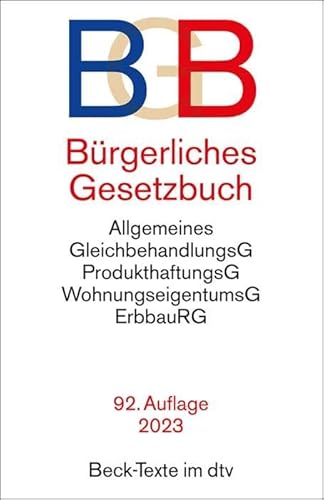 BGB

Bürgerliches Gesetzbuch

Allgemeines GleichbehandlungsG
ProdukthaftungsG
WohnungseigentumsG
ErbbauRG

92. Auflage
2023

Beck-Texte im dtv